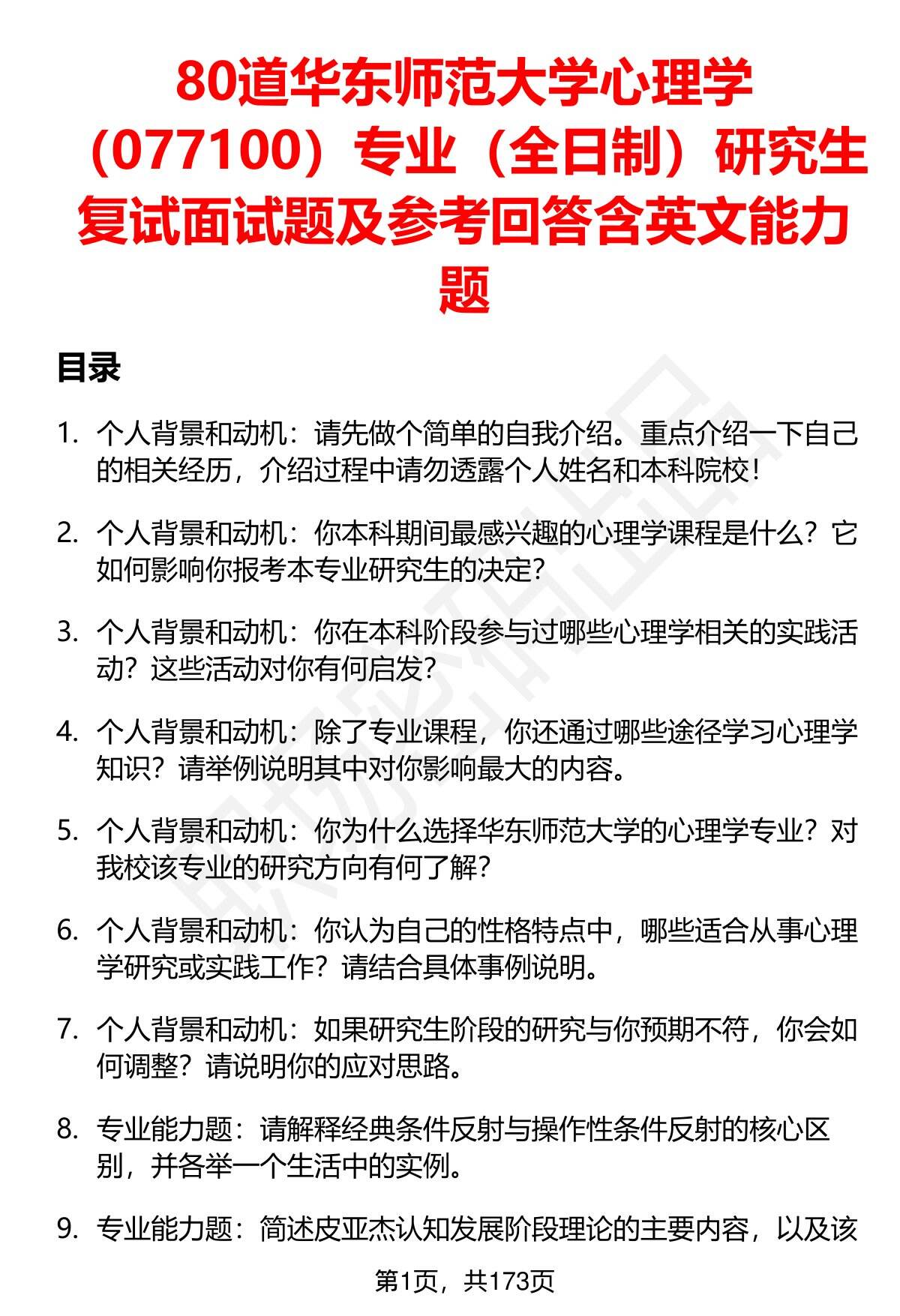 80道华东师范大学心理学（077100）专业（全日制）研究生复试面试题及参考回答含英文能力题

目录

1. 个人背景和动机：请先做个简单的自我介绍。重点介绍一下自己的相关经历，介绍过程中请勿透露个人姓名和本科院校！

2. 个人背景和动机：你本科期间最感兴趣的心理学课程是什么？它如何影响你报考本专业研究生的决定？

3. 个人背景和动机：你在本科阶段参与过哪些心理学相关的实践活动？这些活动对你有何启发？

4. 个人背景和动机：除了专业课程，你还通过哪些途径学习心理学知识？请举例说明其中对你影响最大的内容。

5. 个人背景和动机：你为什么选择华东师范大学的心理学专业？对我校该专业的研究方向有何了解？

6. 个人背景和动机：你认为自己的性格特点中，哪些适合从事心理学研究或实践工作？请结合具体事例说明。

7. 个人背景和动机：如果研究生阶段的研究与你预期不符，你会如何调整？请说明你的应对思路。

8. 专业能力题：请解释经典条件反射与操作性条件反射的核心区别，并各举一个生活中的实例。

9. 专业能力题：简述皮亚杰认知发展阶段理论的主要内容，以及该

第1页，共173页